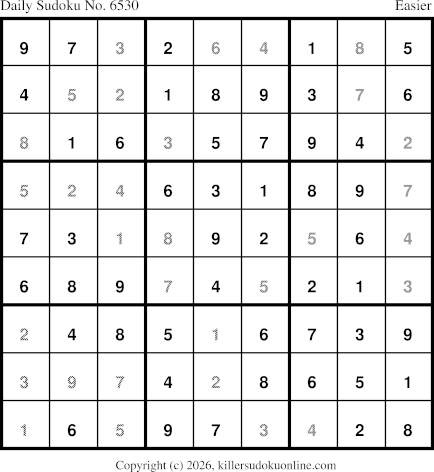 Daily Sudoku No. 6530 Easier

| 9 | 7 | 3 | 2 | 6 | 4 | 1 | 8 | 5 |
|---|---|---|---|---|---|---|---|---|
| 4 | 5 | 2 | 1 | 8 | 9 | 3 | 7 | 6 |
| 8 | 1 | 6 | 3 | 5 | 7 | 9 | 4 | 2 |
| 5 | 2 | 4 | 6 | 3 | 1 | 8 | 9 | 7 |
| 7 | 3 | 1 | 8 | 9 | 2 | 5 | 6 | 4 |
| 6 | 8 | 9 | 7 | 4 | 5 | 2 | 1 | 3 |
| 2 | 4 | 8 | 5 | 1 | 6 | 7 | 3 | 9 |
| 3 | 9 | 7 | 4 | 2 | 8 | 6 | 5 | 1 |
| 1 | 6 | 5 | 9 | 7 | 3 | 4 | 2 | 8 |

Copyright (c) 2026, killersudokuonline.com